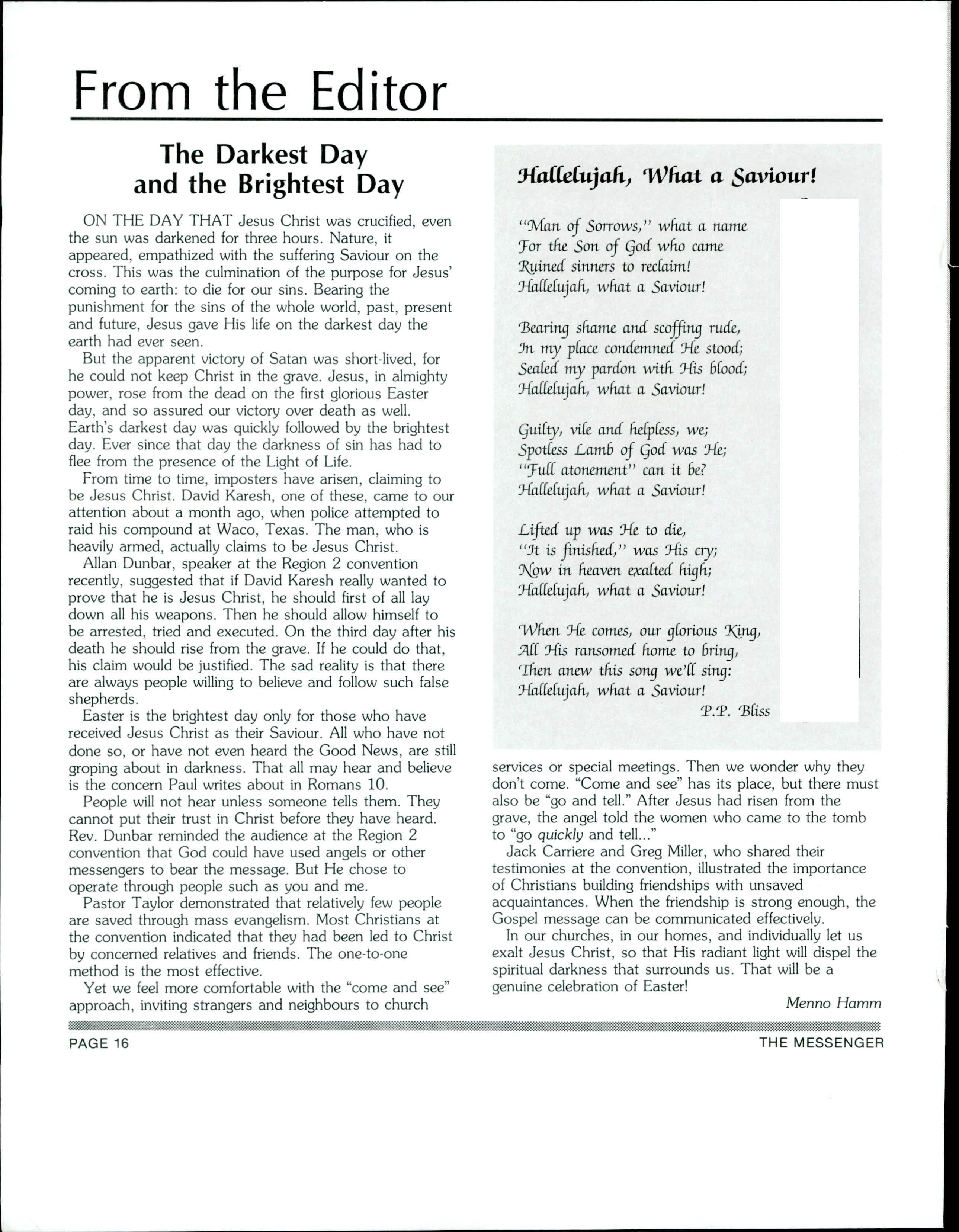 From the Editor

The Darkest Day and the Brightest Day

ON THE DAY THAT Jesus Christ was crucified, even the sun was darkened for three hours. Nature, it appeared, empathized with the suffering Saviour on the cross. This was the culmination of the purpose for Jesus' coming to earth: to die for our sins. Bearing the punishment for the sins of the whole world, past, present and future, Jesus gave His life on the darkest day the earth had ever seen.

But the apparent victory of Satan was short-lived, for he could not keep Christ in the grave. Jesus, in almighty power, rose from the dead on the first glorious Easter day, and so assured our victory over death as well. Earth's darkest day was quickly followed by the brightest day. Ever since that day the darkness of sin has had to flee from the presence of the Light of Life.

From time to time, imposters have arisen, claiming to be Jesus Christ. David Karesh, one of these, came to our attention about a month ago, when police attempted to raid his compound at Waco, Texas. The man, who is heavily armed, actually claims to be Jesus Christ.

Allan Dunbar, speaker at the Region 2 convention recently, suggested that if David Karesh really wanted to prove that he is Jesus Christ, he should first of all lay down all his weapons. Then he should allow himself to be arrested, tried and executed. On the third day after his death he should rise from the grave. If he could do that, his claim would be justified. The sad reality is that there are always people willing to believe and follow such false shepherds.

Easter is the brightest day only for those who have received Jesus Christ as their Saviour. All who have not done so, or have not even heard the Good News, are still groping about in darkness. That all may hear and believe is the concern Paul writes about in Romans 10.

People will not hear unless someone tells them. They cannot put their trust in Christ before they have heard. Rev. Dunbar reminded the audience at the Region 2 convention that God could have used angels or other messengers to bear the message. But He chose to operate through people such as you and me.

Pastor Taylor demonstrated that relatively few people are saved through mass evangelism. Most Christians at the convention indicated that they had been led to Christ by concerned relatives and friends. The one-to-one method is the most effective.

Yet we feel more comfortable with the "come and see" approach, inviting strangers and neighbours to church services or special meetings. Then we wonder why they don't come. "Come and see" has its place, but there must also be "go and tell." After Jesus had risen from the grave, the angel told the women who came to the tomb to "go quickly and tell..."

Jack Carriere and Greg Miller, who shared their testimonies at the convention, illustrated the importance of Christians building friendships with unsaved acquaintances. When the friendship is strong enough, the Gospel message can be communicated effectively.

In our churches, in our homes, and individually let us exalt Jesus Christ, so that His radiant light will dispel the spiritual darkness that surrounds us. That will be a genuine celebration of Easter!

Menno Hamm

Hallelujah, What a Saviour!

"Man of Sorrows," what a name
For the Son of God who came
Ruined sinners to reclaim!
Hallelujah, what a Saviour!

Bearing shame and scoffing rude,
In my place condemned He stood;
Sealed my pardon with His blood;
Hallelujah, what a Saviour!

Guilty, vile and helpless, we;
Spotless Lamb of God was He;
"Full atonement" can it be?
Hallelujah, what a Saviour!

Lifted up was He to die,
"It is finished," was His cry;
Now in heaven exalted high;
Hallelujah, what a Saviour!

When He comes, our glorious King,
All His ransomed home to bring,
Then anew this song we'll sing:
Hallelujah, what a Saviour!

P.P. Bliss

PAGE 16 THE MESSENGER